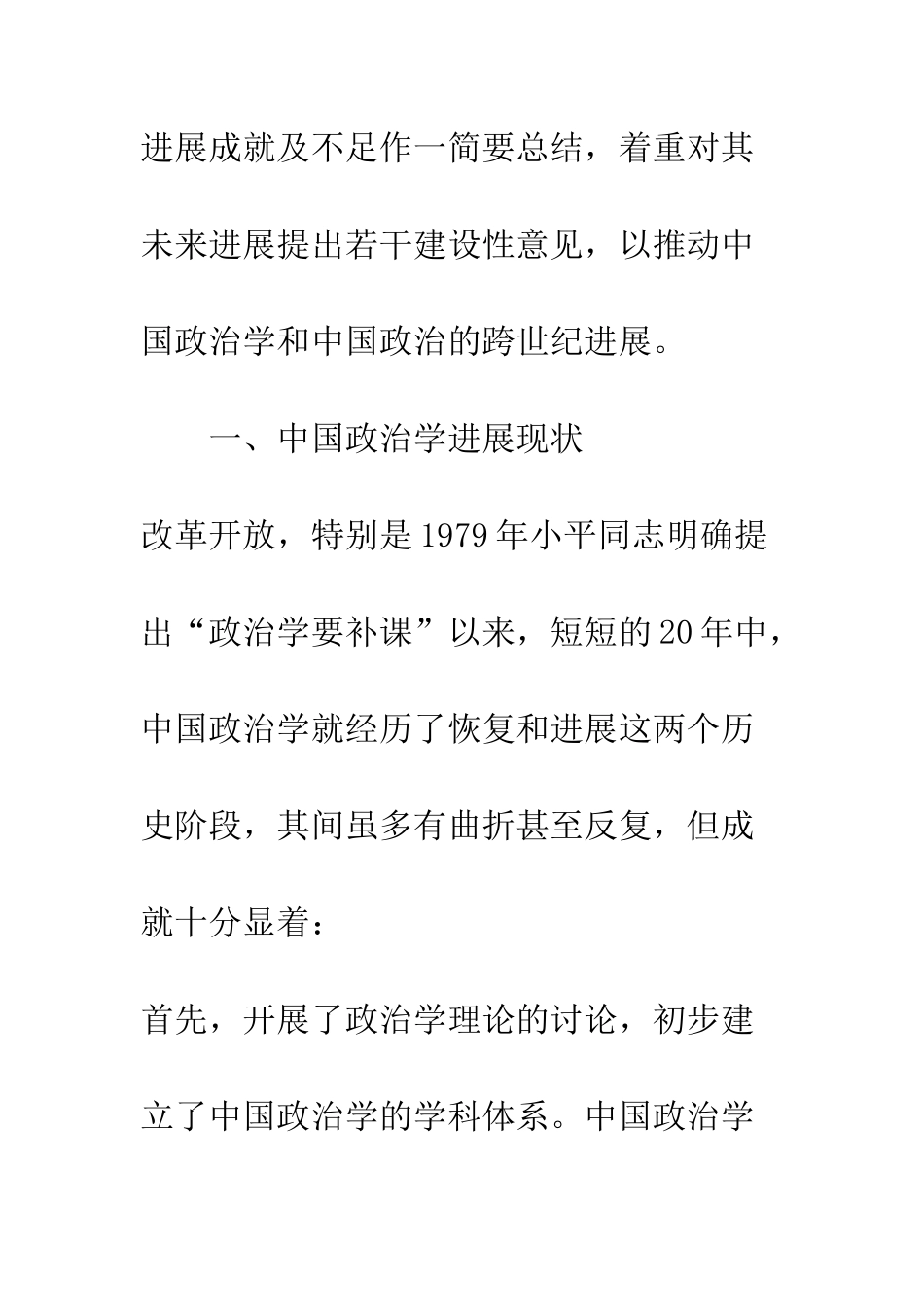 进展成就及不足作一简要总结，着重对其未来进展提出若干建设性意见，以推动中国政治学和中国政治的跨世纪进展。

一、中国政治学进展现状

改革开放，特别是1979年小平同志明确提出“政治学要补课”以来，短短的20年中，中国政治学就经历了恢复和进展这两个历史阶段，其间虽多有曲折甚至反复，但成就十分显着：

首先，开展了政治学理论的讨论，初步建立了中国政治学的学科体系。中国政治学